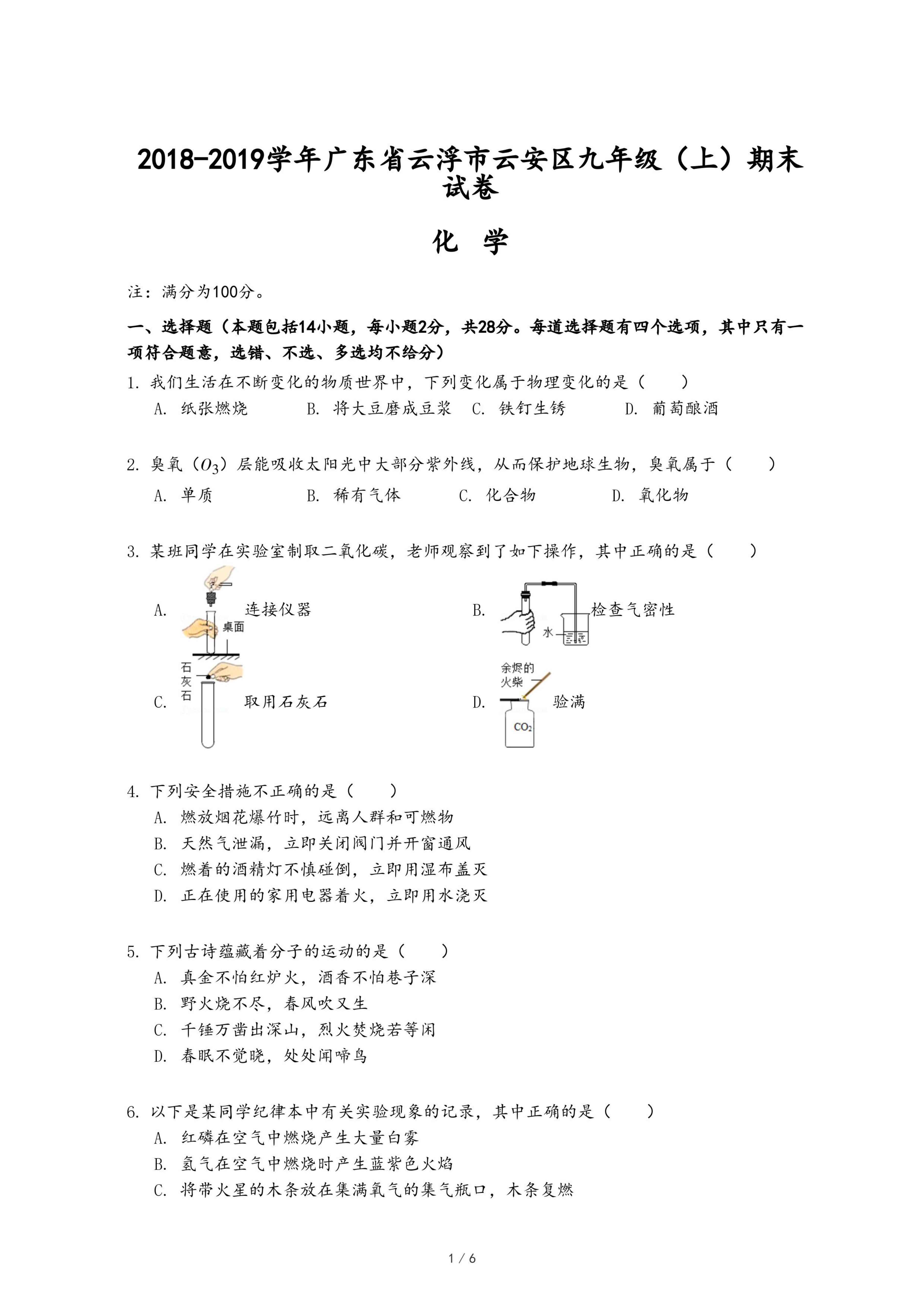 2018-2019学年广东省云浮市云安区九年级（上）期末试卷

化 学

注：满分为100分。

一、选择题（本题包括14小题，每小题2分，共28分。每道选择题有四个选项，其中只有一项符合题意，选错、不选、多选均不给分）

1. 我们生活在不断变化的物质世界中，下列变化属于物理变化的是（　　）
A. 纸张燃烧　B. 将大豆磨成豆浆　C. 铁钉生锈　D. 葡萄酿酒

2. 臭氧（$O_3$）层能吸收太阳光中大部分紫外线，从而保护地球生物，臭氧属于（　　）
A. 单质　B. 稀有气体　C. 化合物　D. 氧化物

3. 某班同学在实验室制取二氧化碳，老师观察到了如下操作，其中正确的是（　　）
A. 桌面 连接仪器
B. 水 检查气密性
C. 石灰石 取用石灰石
D. 余烬的火柴 $CO_2$ 验满

4. 下列安全措施不正确的是（　　）
A. 燃放烟花爆竹时，远离人群和可燃物
B. 天然气泄漏，立即关闭阀门并开窗通风
C. 燃着的酒精灯不慎碰倒，立即用湿布盖灭
D. 正在使用的家用电器着火，立即用水浇灭

5. 下列古诗蕴藏着分子的运动的是（　　）
A. 真金不怕红炉火，酒香不怕巷子深
B. 野火烧不尽，春风吹又生
C. 千锤万凿出深山，烈火焚烧若等闲
D. 春眠不觉晓，处处闻啼鸟

6. 以下是某同学纪律本中有关实验现象的记录，其中正确的是（　　）
A. 红磷在空气中燃烧产生大量白雾
B. 氢气在空气中燃烧时产生蓝紫色火焰
C. 将带火星的木条放在集满氧气的集气瓶口，木条复燃

1 / 6